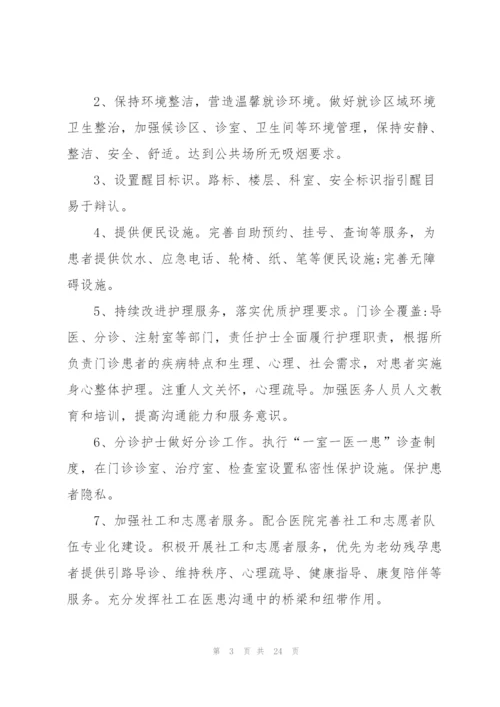 2、保持环境整洁，营造温馨就诊环境。做好就诊区域环境卫生整治，加强候诊区、诊室、卫生间等环境管理，保持安静、整洁、安全、舒适。达到公共场所无吸烟要求。

3、设置醒目标识。路标、楼层、科室、安全标识指引醒目易于辩认。

4、提供便民设施。完善自助预约、挂号、查询等服务，为患者提供饮水、应急电话、轮椅、纸、笔等便民设施;完善无障碍设施。

5、持续改进护理服务，落实优质护理要求。门诊全覆盖:导医、分诊、注射室等部门，责任护士全面履行护理职责，根据所负责门诊患者的疾病特点和生理、心理、社会需求，对患者实施身心整体护理。注重人文关怀，心理疏导。加强医务人员人文教育和培训，提高沟通能力和服务意识。

6、分诊护士做好分诊工作。执行“一室一医一患”诊查制度，在门诊诊室、治疗室、检查室设置私密性保护设施。保护患者隐私。

7、加强社工和志愿者服务。配合医院完善社工和志愿者队伍专业化建设。积极开展社工和志愿者服务，优先为老幼残孕患者提供引路导诊、维持秩序、心理疏导、健康指导、康复陪伴等服务。充分发挥社工在医患沟通中的桥梁和纽带作用。

第 3 页 共 24 页